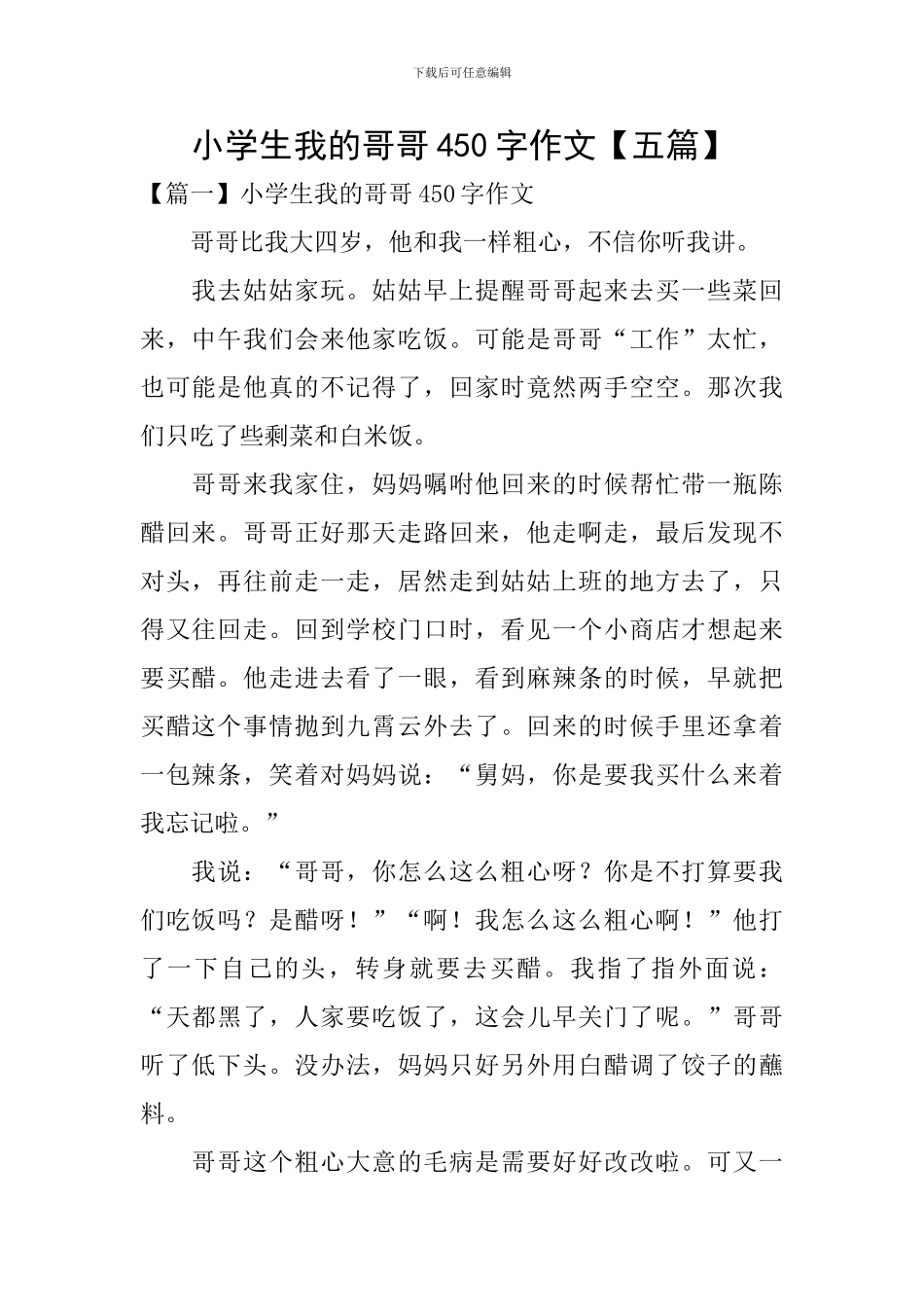 下载后可任意编辑

小学生我的哥哥450字作文【五篇】

【篇一】小学生我的哥哥450字作文

哥哥比我大四岁，他和我一样粗心，不信你听我讲。

我去姑姑家玩。姑姑早上提醒哥哥起来去买一些菜回来，中午我们会来他家吃饭。可能是哥哥“工作”太忙，也可能是他真的不记得了，回家时竟然两手空空。那次我们只吃了些剩菜和白米饭。

哥哥来我家住，妈妈嘱咐他回来的时候帮忙带一瓶陈醋回来。哥哥正好那天走路回来，他走啊走，最后发现不对头，再往前走一走，居然走到姑姑上班的地方去了，只得又往回走。回到学校门口时，看见一个小商店才想起来要买醋。他走进去看了一眼，看到麻辣条的时候，早就把买醋这个事情抛到九霄云外去了。回来的时候手里还拿着一包辣条，笑着对妈妈说：“舅妈，你是要我买什么来着我忘记啦。”

我说：“哥哥，你怎么这么粗心呀？你是不打算要我们吃饭吗？是醋呀！”“啊！我怎么这么粗心啊！”他打了一下自己的头，转身就要去买醋。我指了指外面说：“天都黑了，人家要吃饭了，这会儿早关门了呢。”哥哥听了低下头。没办法，妈妈只好另外用白醋调了饺子的蘸料。

哥哥这个粗心大意的毛病是需要好好改改啦。可又一